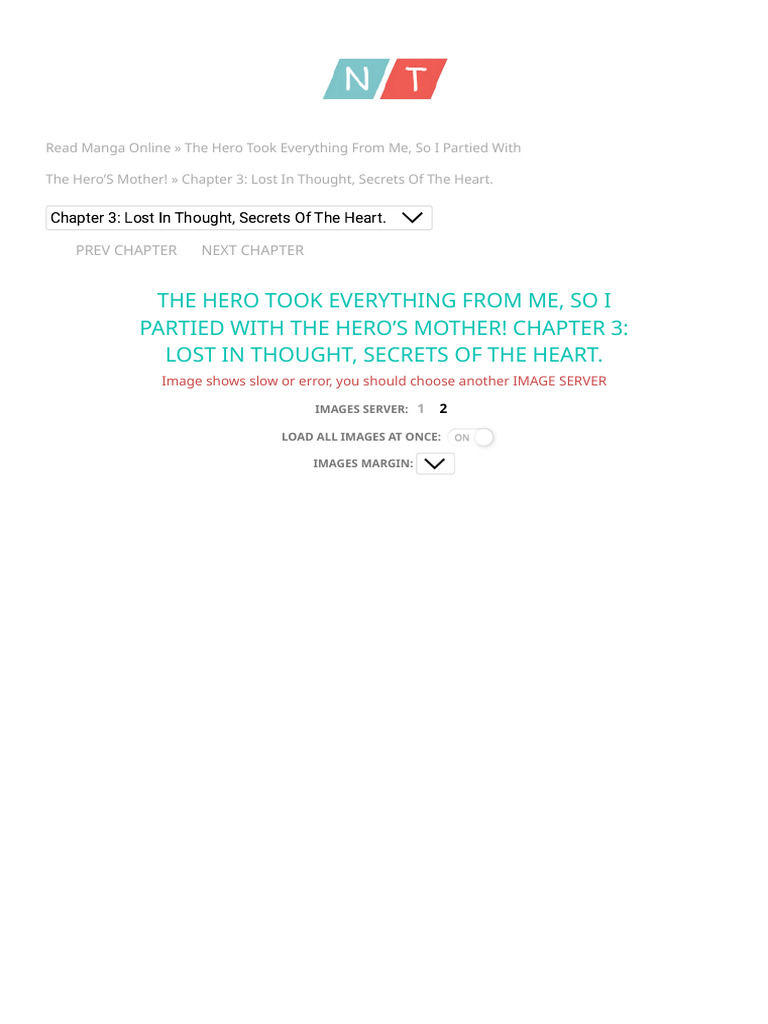 N T

Read Manga Online » The Hero Took Everything From Me, So I Partied With The Hero'S Mother! » Chapter 3: Lost In Thought, Secrets Of The Heart.

Chapter 3: Lost In Thought, Secrets Of The Heart.

PREV CHAPTER NEXT CHAPTER

THE HERO TOOK EVERYTHING FROM ME, SO I PARTIED WITH THE HERO'S MOTHER! CHAPTER 3: LOST IN THOUGHT, SECRETS OF THE HEART.

Image shows slow or error, you should choose another IMAGE SERVER

IMAGES SERVER: 1 2

LOAD ALL IMAGES AT ONCE: ON

IMAGES MARGIN: